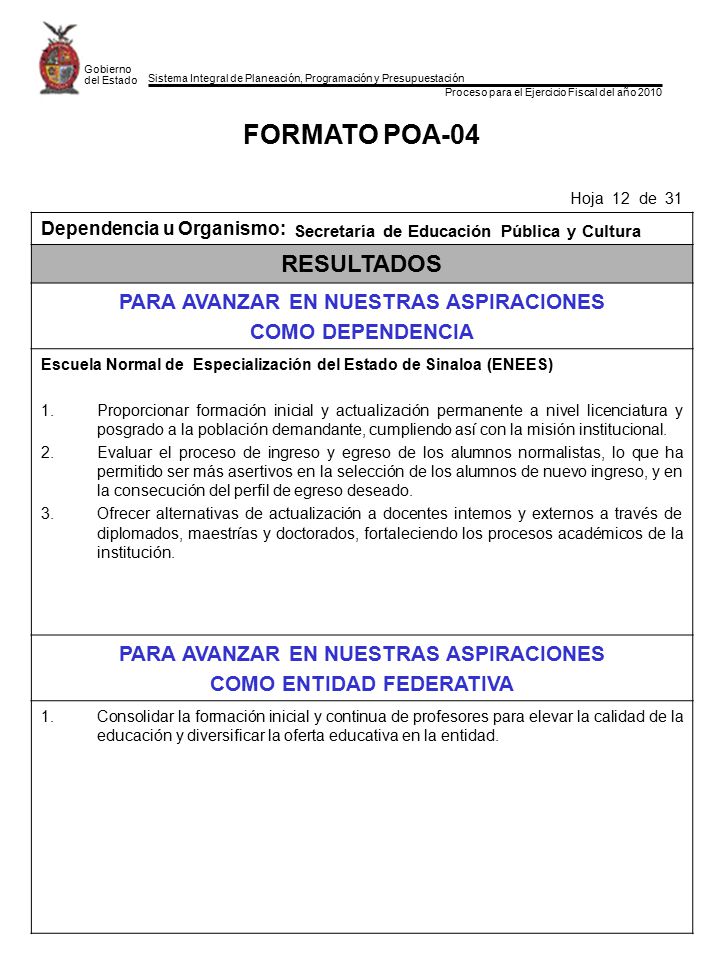 Gobierno del Estado

Sistema Integral de Planeación, Programación y Presupuestación

Proceso para el Ejercicio Fiscal del año 2010

FORMATO POA-04

Hoja 12 de 31

Dependencia u Organismo: Secretaría de Educación Pública y Cultura

RESULTADOS

PARA AVANZAR EN NUESTRAS ASPIRACIONES COMO DEPENDENCIA

Escuela Normal de Especialización del Estado de Sinaloa (ENEES)

1. Proporcionar formación inicial y actualización permanente a nivel licenciatura y posgrado a la población demandante, cumpliendo así con la misión institucional.
2. Evaluar el proceso de ingreso y egreso de los alumnos normalistas, lo que ha permitido ser más asertivos en la selección de los alumnos de nuevo ingreso, y en la consecución del perfil de egreso deseado.
3. Ofrecer alternativas de actualización a docentes internos y externos a través de diplomados, maestrías y doctorados, fortaleciendo los procesos académicos de la institución.

PARA AVANZAR EN NUESTRAS ASPIRACIONES COMO ENTIDAD FEDERATIVA

1. Consolidar la formación inicial y continua de profesores para elevar la calidad de la educación y diversificar la oferta educativa en la entidad.